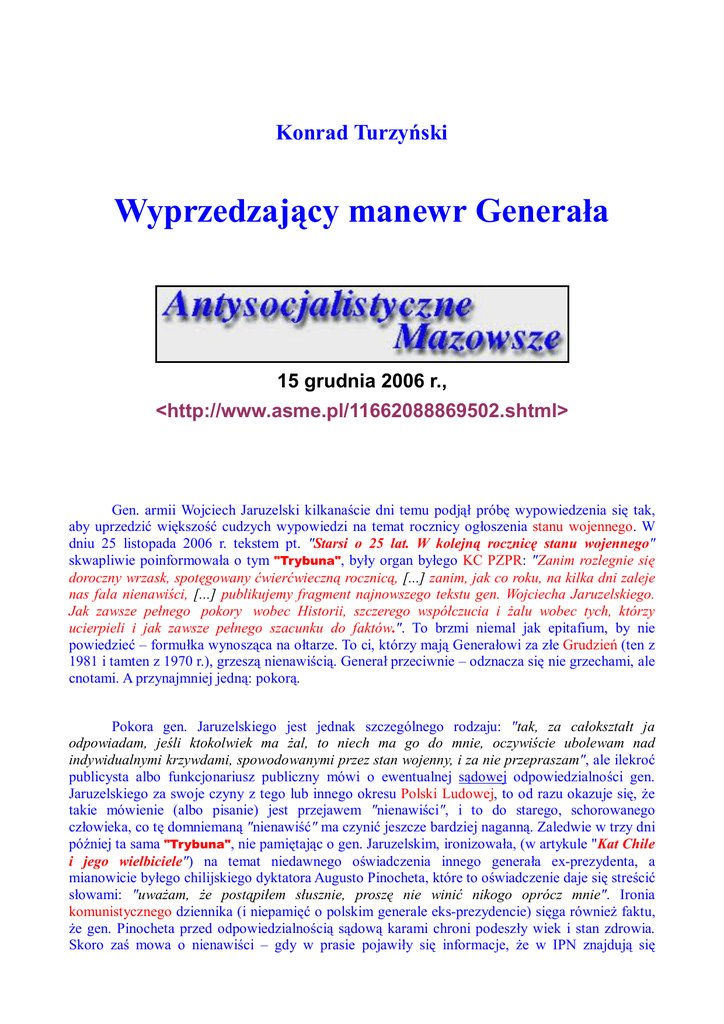 Konrad Turzyński

Wyprzedzający manewr Generała

Antysocjalistyczne Mazowsze

15 grudnia 2006 r.,
<http://www.asme.pl/11662088869502.shtml>

Gen. armii Wojciech Jaruzelski kilkanaście dni temu podjął próbę wypowiedzenia się tak, aby uprzedzić większość cudzych wypowiedzi na temat rocznicy ogłoszenia stanu wojennego. W dniu 25 listopada 2006 r. tekstem pt. "Starsi o 25 lat. W kolejną rocznicę stanu wojennego" skwapliwie poinformowała o tym "Trybuna", były organ byłego KC PZPR: "Zanim rozlegnie się doroczny wrzask, spotęgowany ćwierćwieczną rocznicą, [...] zanim, jak co roku, na kilka dni zaleje nas fala nienawiści, [...] publikujemy fragment najnowszego tekstu gen. Wojciecha Jaruzelskiego. Jak zawsze pełnego pokory wobec Historii, szczerego współczucia i żalu wobec tych, którzy ucierpieli i jak zawsze pełnego szacunku do faktów.". To brzmi niemal jak epitafium, by nie powiedzieć – formułka wynosząca na ołtarze. To ci, którzy mają Generałowi za złe Grudzień (ten z 1981 i tamten z 1970 r.), grzeszą nienawiścią. Generał przeciwnie – odznacza się nie grzechami, ale cnotami. A przynajmniej jedną: pokorą.

Pokora gen. Jaruzelskiego jest jednak szczególnego rodzaju: "tak, za całokształt ja odpowiadam, jeśli ktokolwiek ma żal, to niech ma go do mnie, oczywiście ubolewam nad indywidualnymi krzywdami, spowodowanymi przez stan wojenny, i za nie przepraszam", ale ilekroć publicysta albo funkcjonariusz publiczny mówi o ewentualnej sądowej odpowiedzialności gen. Jaruzelskiego za swoje czyny z tego lub innego okresu Polski Ludowej, to od razu okazuje się, że takie mówienie (albo pisanie) jest przejawem "nienawiści", i to do starego, schorowanego człowieka, co tę domniemaną "nienawiść" ma czynić jeszcze bardziej naganną. Zaledwie w trzy dni później ta sama "Trybuna", nie pamiętając o gen. Jaruzelskim, ironizowała, (w artykule "Kat Chile i jego wielbiciele") na temat niedawnego oświadczenia innego generała ex-prezydenta, a mianowicie byłego chilijskiego dyktatora Augusto Pinocheta, które to oświadczenie daje się streścić słowami: "uważam, że postąpiłem słusznie, proszę nie winić nikogo oprócz mnie". Ironia komunistycznego dziennika (i niepamięć o polskim generale eks-prezydencie) sięga również faktu, że gen. Pinocheta przed odpowiedzialnością sądową karami chroni podeszły wiek i stan zdrowia. Skoro zaś mowa o nienawiści – gdy w prasie pojawiły się informacje, że w IPN znajdują się